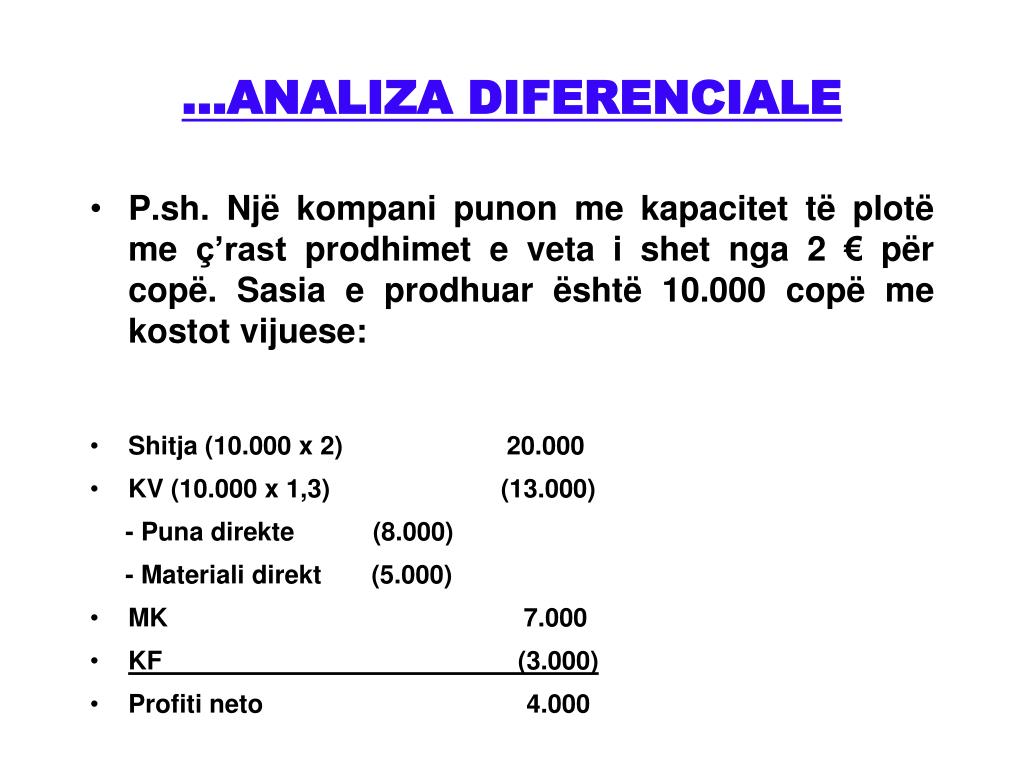 ...ANALIZA DIFERENCIALE

• P.sh. Një kompani punon me kapacitet të plotë me ç'rast prodhimet e veta i shet nga 2 € për copë. Sasia e prodhuar është 10.000 copë me kostot vijuese:

• Shitja (10.000 x 2) 20.000
• KV (10.000 x 1,3) (13.000)
- Puna direkte (8.000)
- Materiali direkt (5.000)
• MK 7.000
• KF (3.000)
• Profiti neto 4.000